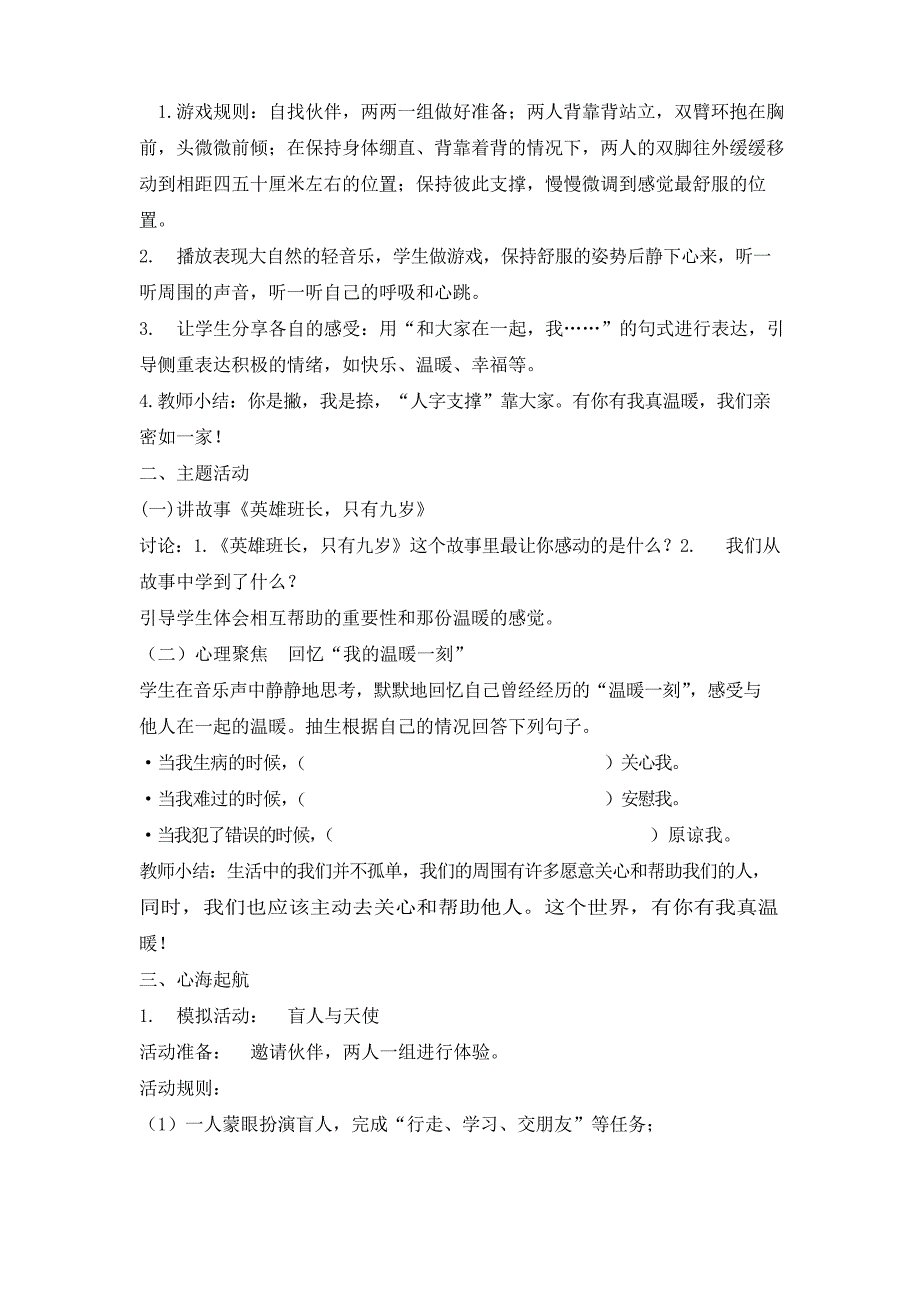 1.游戏规则：自找伙伴，两两一组做好准备；两人背靠背站立，双臂环抱在胸前，头微微前倾；在保持身体绷直、背靠着背的情况下，两人的双脚往外缓缓移动到相距四五十厘米左右的位置；保持彼此支撑，慢慢微调到感觉最舒服的位置。

2. 播放表现大自然的轻音乐，学生做游戏，保持舒服的姿势后静下心来，听一听周围的声音，听一听自己的呼吸和心跳。

3. 让学生分享各自的感受：用“和大家在一起，我……”的句式进行表达，引导侧重表达积极的情绪，如快乐、温暖、幸福等。

4.教师小结：你是撇，我是捺，“人字支撑”靠大家。有你有我真温暖，我们亲密如一家！

二、主题活动

(一)讲故事《英雄班长，只有九岁》

讨论：1.《英雄班长，只有九岁》这个故事里最让你感动的是什么？2. 我们从故事中学到了什么？

引导学生体会相互帮助的重要性和那份温暖的感觉。

（二）心理聚焦 回忆“我的温暖一刻”

学生在音乐声中静静地思考，默默地回忆自己曾经经历的“温暖一刻”，感受与他人在一起的温暖。抽生根据自己的情况回答下列句子。

•当我生病的时候，( ）关心我。

•当我难过的时候，( ）安慰我。

•当我犯了错误的时候，( ）原谅我。

教师小结：生活中的我们并不孤单，我们的周围有许多愿意关心和帮助我们的人，同时，我们也应该主动去关心和帮助他人。这个世界，有你有我真温暖！

三、心海起航

1. 模拟活动： 盲人与天使

活动准备： 邀请伙伴，两人一组进行体验。

活动规则：

（1）一人蒙眼扮演盲人，完成“行走、学习、交朋友”等任务；